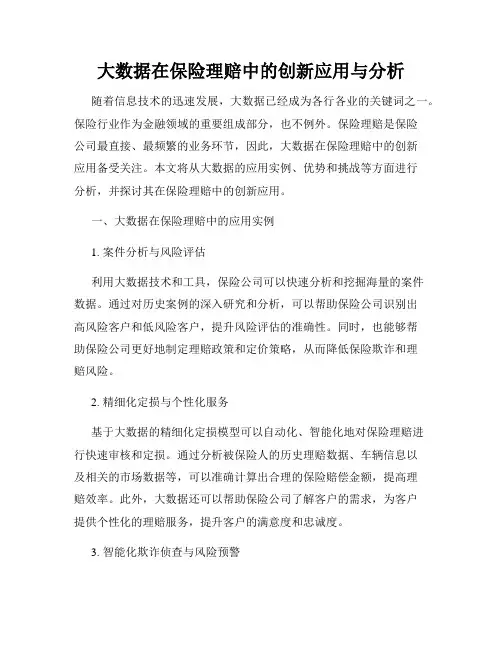 大数据在保险理赔中的创新应用与分析

随着信息技术的迅速发展，大数据已经成为各行各业的关键词之一。保险行业作为金融领域的重要组成部分，也不例外。保险理赔是保险公司最直接、最频繁的业务环节，因此，大数据在保险理赔中的创新应用备受关注。本文将从大数据的应用实例、优势和挑战等方面进行分析，并探讨其在保险理赔中的创新应用。

一、大数据在保险理赔中的应用实例

1. 案件分析与风险评估

利用大数据技术和工具，保险公司可以快速分析和挖掘海量的案件数据。通过对历史案例的深入研究和分析，可以帮助保险公司识别出高风险客户和低风险客户，提升风险评估的准确性。同时，也能够帮助保险公司更好地制定理赔政策和定价策略，从而降低保险欺诈和理赔风险。

2. 精细化定损与个性化服务

基于大数据的精细化定损模型可以自动化、智能化地对保险理赔进行快速审核和定损。通过分析被保险人的历史理赔数据、车辆信息以及相关的市场数据等，可以准确计算出合理的保险赔偿金额，提高理赔效率。此外，大数据还可以帮助保险公司了解客户的需求，为客户提供个性化的理赔服务，提升客户的满意度和忠诚度。

3. 智能化欺诈侦查与风险预警